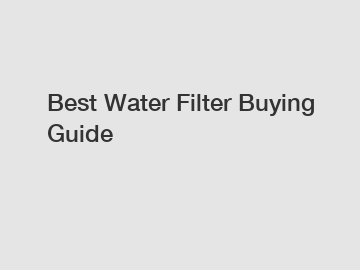 Best Water Filter Buying Guide